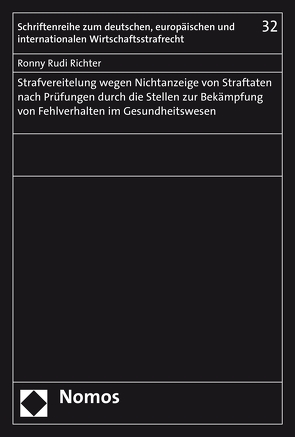 Schriftenreihe zum deutschen, europäischen und internationalen Wirtschaftsstrafrecht

32

Ronny Rudi Richter

Strafvereitelung wegen Nichtanzeige von Straftaten nach Prüfungen durch die Stellen zur Bekämpfung von Fehlverhalten im Gesundheitswesen

Nomos